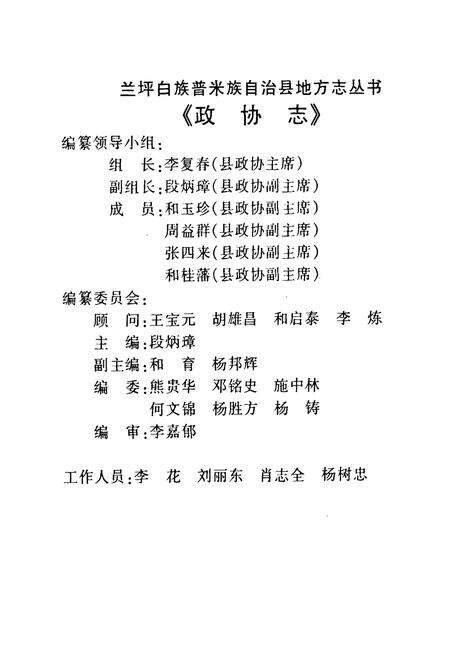 兰坪白族普米族自治县地方志丛书
《政 协 志》

编纂领导小组：
组 长：李复春（县政协主席）
副组长：段炳璋（县政协副主席）
成 员：和玉珍（县政协副主席）
周益群（县政协副主席）
张四来（县政协副主席）
和桂藩（县政协副主席）

编纂委员会：
顾 问：王宝元 胡雄昌 和启泰 李 炼
主 编：段炳璋
副主编：和 育 杨邦辉
编 委：熊贵华 邓铭史 施中林
何文锦 杨胜方 杨 铸
编 审：李嘉郁

工作人员：李 花 刘丽东 肖志全 杨树忠